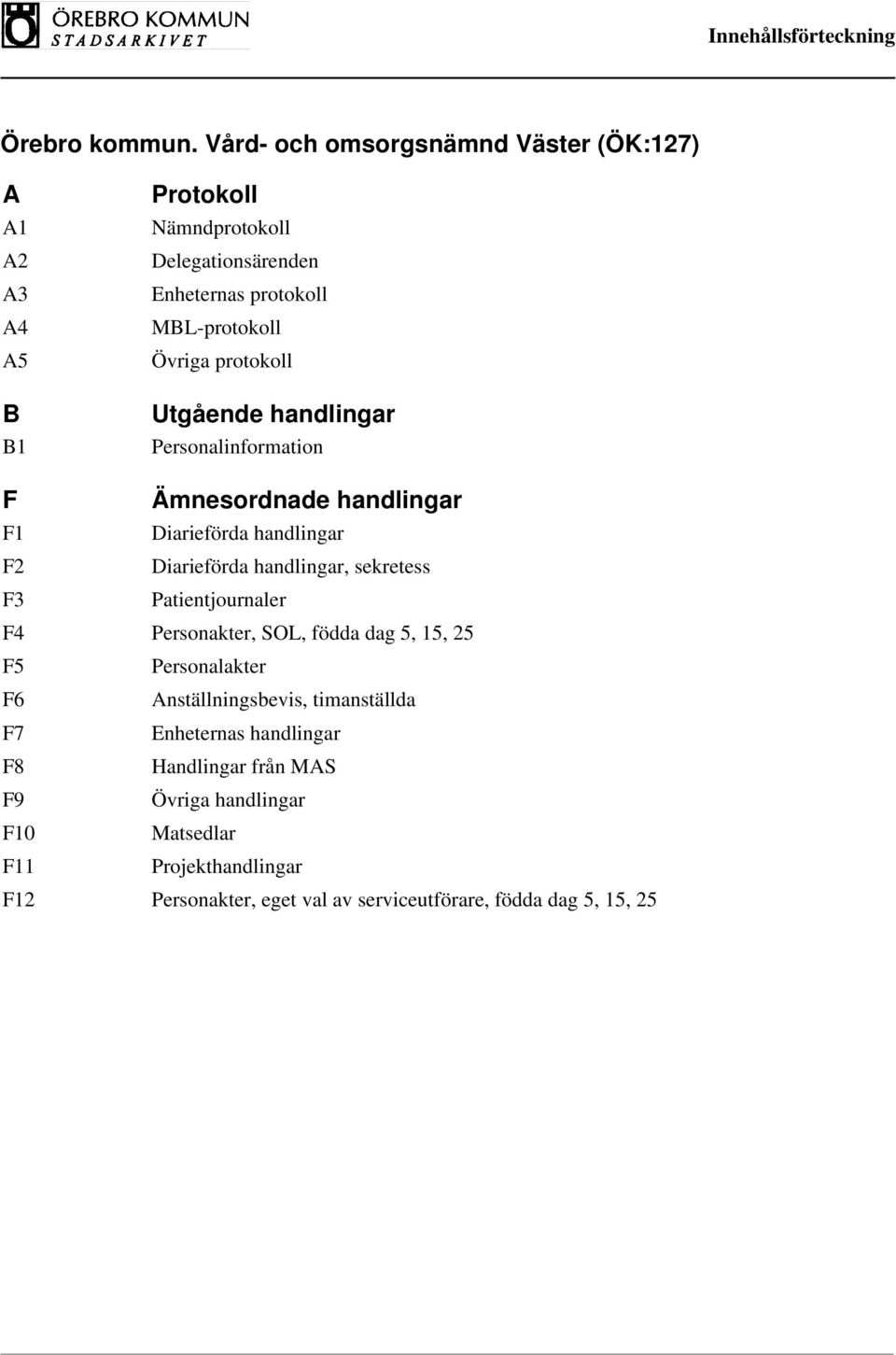 ÖREBRO KOMMUN
STADSARKIVET

Innehållsförteckning

Örebro kommun. Vård- och omsorgsnämnd Väster (ÖK:127)

A Protokoll
A1 Nämndprotokoll
A2 Delegationsärenden
A3 Enheternas protokoll
A4 MBL-protokoll
A5 Övriga protokoll

B Utgående handlingar
B1 Personalinformation

F Ämnesordnade handlingar
F1 Diarieförda handlingar
F2 Diarieförda handlingar, sekretess
F3 Patientjournaler
F4 Personakter, SOL, födda dag 5, 15, 25
F5 Personalakter
F6 Anställningsbevis, timanställda
F7 Enheternas handlingar
F8 Handlingar från MAS
F9 Övriga handlingar
F10 Matsedlar
F11 Projekthandlingar
F12 Personakter, eget val av serviceutförare, födda dag 5, 15, 25